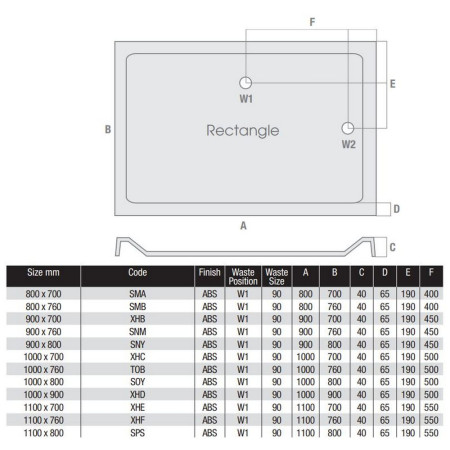 F

E

W1

B

Rectangle

W2

D

A

C

| Size mm | Code | Finish | Waste Position | Waste Size | A | B | C | D | E | F |
|---|---|---|---|---|---|---|---|---|---|---|
| 800 x 700 | SMA | ABS | W1 | 90 | 800 | 700 | 40 | 65 | 190 | 400 |
| 800 x 760 | SMB | ABS | W1 | 90 | 800 | 760 | 40 | 65 | 190 | 400 |
| 900 x 700 | XHB | ABS | W1 | 90 | 900 | 700 | 40 | 65 | 190 | 450 |
| 900 x 760 | SNM | ABS | W1 | 90 | 900 | 760 | 40 | 65 | 190 | 450 |
| 900 x 800 | SNY | ABS | W1 | 90 | 900 | 800 | 40 | 65 | 190 | 450 |
| 1000 x 700 | XHC | ABS | W1 | 90 | 1000 | 700 | 40 | 65 | 190 | 500 |
| 1000 x 760 | TOB | ABS | W1 | 90 | 1000 | 760 | 40 | 65 | 190 | 500 |
| 1000 x 800 | SOY | ABS | W1 | 90 | 1000 | 800 | 40 | 65 | 190 | 500 |
| 1000 x 900 | XHD | ABS | W1 | 90 | 1000 | 900 | 40 | 65 | 190 | 500 |
| 1100 x 700 | XHE | ABS | W1 | 90 | 1100 | 700 | 40 | 65 | 190 | 550 |
| 1100 x 760 | XHF | ABS | W1 | 90 | 1100 | 760 | 40 | 65 | 190 | 550 |
| 1100 x 800 | SPS | ABS | W1 | 90 | 1100 | 800 | 40 | 65 | 190 | 550 |